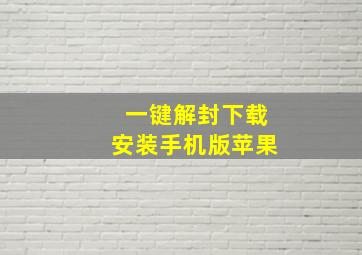 一键解封下载
安装手机版苹果